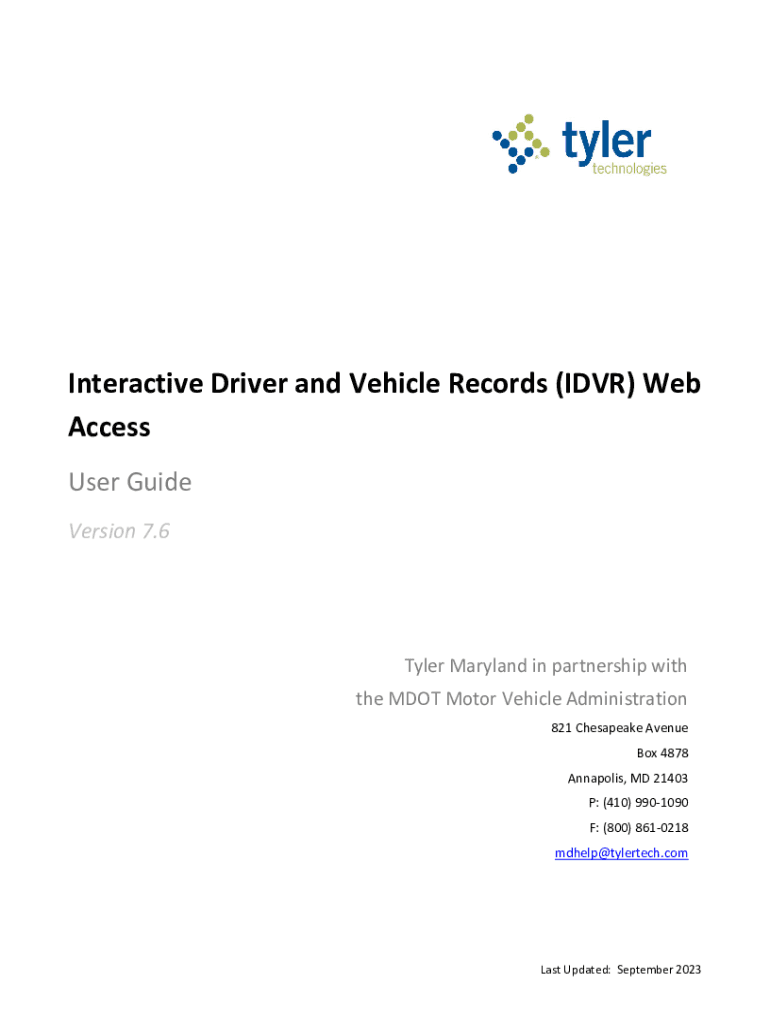 tyler
technologies

Interactive Driver and Vehicle Records (IDVR) Web Access

User Guide

Version 7.6

Tyler Maryland in partnership with
the MDOT Motor Vehicle Administration
821 Chesapeake Avenue
Box 4878
Annapolis, MD 21403
P: (410) 990-1090
F: (800) 861-0218
mdhelp@tylertech.com

Last Updated: September 2023